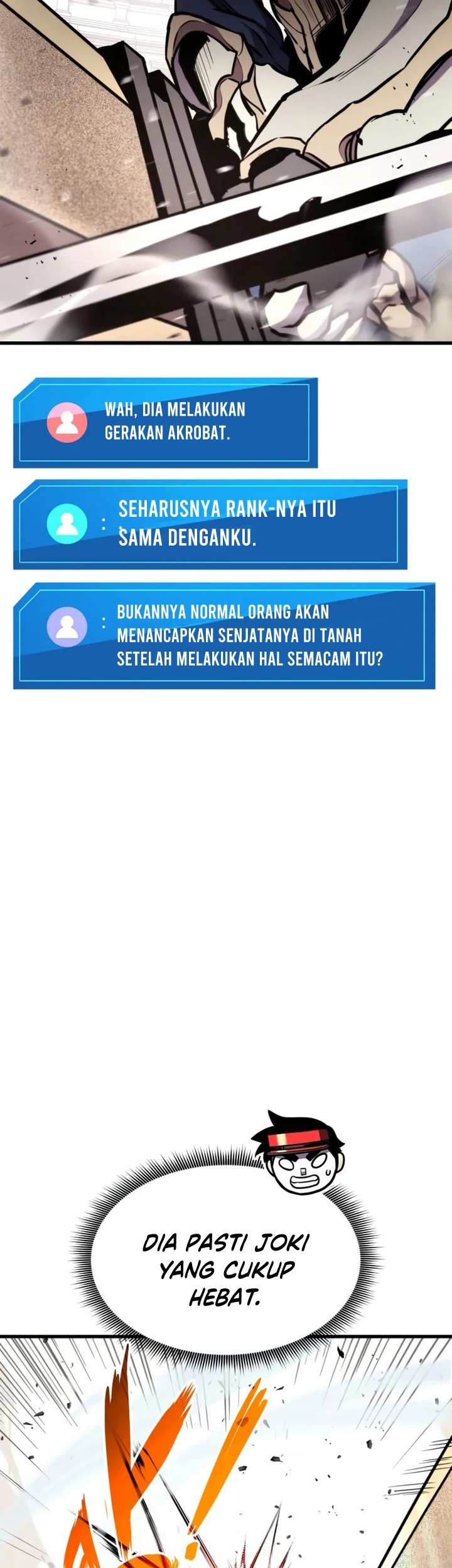 WAH, DIA MELAKUKAN GERAKAN AKROBAT.

: SEHARUSNYA RANK-NYA ITU SAMA DENGANKU.

: BUKANNYA NORMAL ORANG AKAN MENANCAPKAN SENJATANYA DI TANAH SETELAH MELAKUKAN HAL SEMACAM ITU?

DIA PASTI JOKI YANG CUKUP HEBAT.